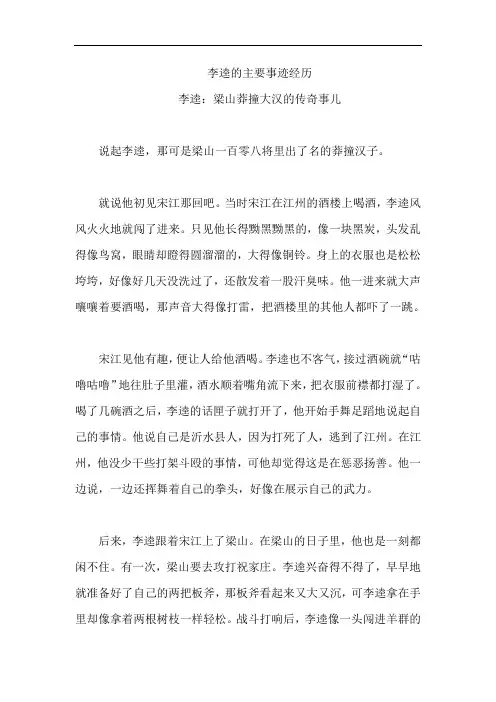 李逵的主要事迹经历

李逵：梁山莽撞大汉的传奇事儿

说起李逵，那可是梁山一百零八将里出了名的莽撞汉子。

就说他初见宋江那回吧。当时宋江在江州的酒楼上喝酒，李逵风风火火地就闯了进来。只见他长得黝黑黝黑的，像一块黑炭，头发乱得像鸟窝，眼睛却瞪得圆溜溜的，大得像铜铃。身上的衣服也是松松垮垮，好像好几天没洗过了，还散发着一股汗臭味。他一进来就大声嚷嚷着要酒喝，那声音大得像打雷，把酒楼里的其他人都吓了一跳。

宋江见他有趣，便让人给他酒喝。李逵也不客气，接过酒碗就“咕噜咕噜”地往肚子里灌，酒水顺着嘴角流下来，把衣服前襟都打湿了。喝了几碗酒之后，李逵的话匣子就打开了，他开始手舞足蹈地说起自己的事情。他说自己是沂水县人，因为打死了人，逃到了江州。在江州，他没少干些打架斗殴的事情，可他却觉得这是在惩恶扬善。他一边说，一边还挥舞着自己的拳头，好像在展示自己的武力。

后来，李逵跟着宋江上了梁山。在梁山的日子里，他也是一刻都闲不住。有一次，梁山要去攻打祝家庄。李逵兴奋得不得了，早早地就准备好了自己的两把板斧，那板斧看起来又大又沉，可李逵拿在手里却像拿着两根树枝一样轻松。战斗打响后，李逵像一头闯进羊群的